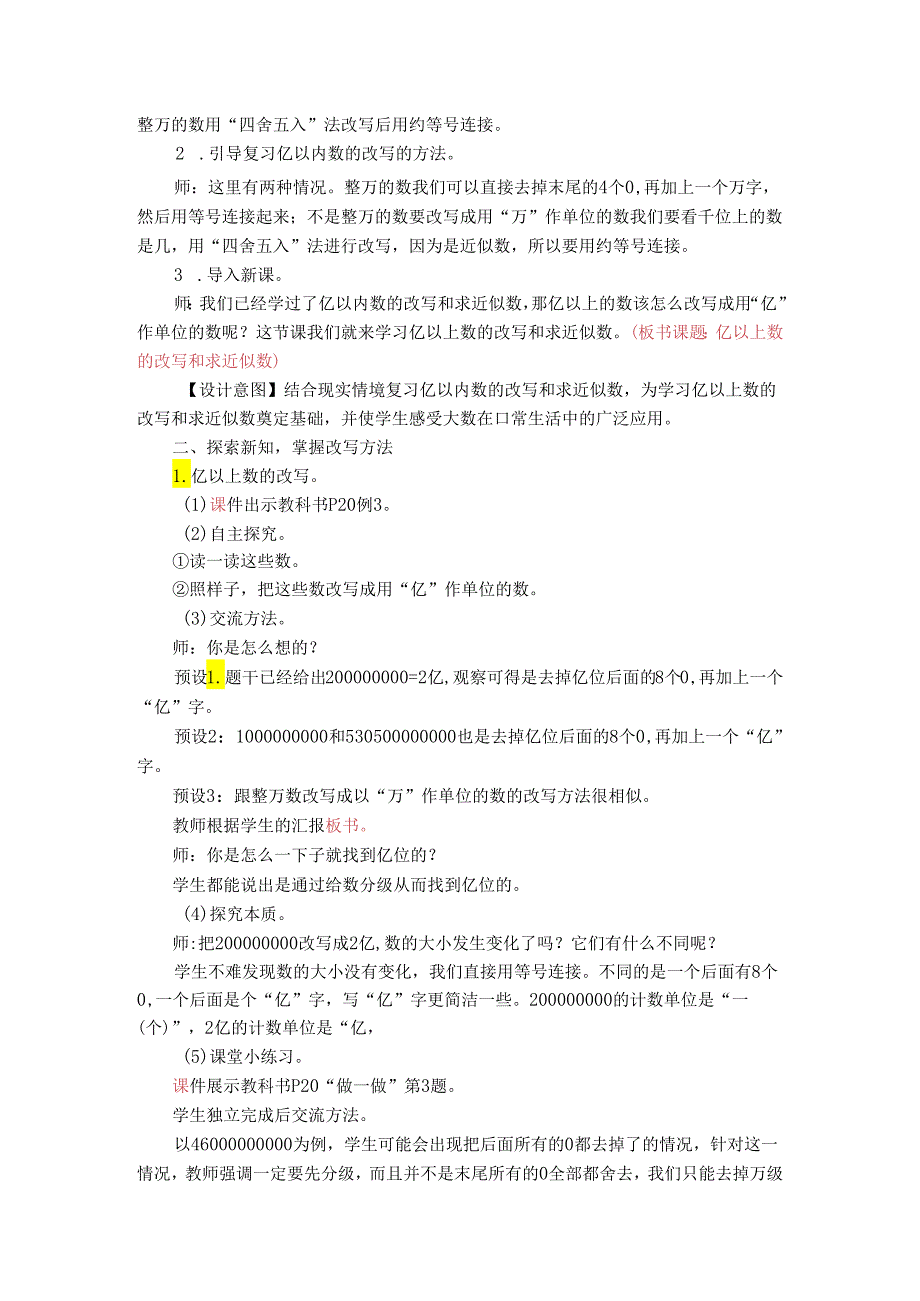 整万的数用“四舍五入”法改写后用约等号连接。

2 .引导复习亿以内数的改写的方法。

师：这里有两种情况。整万的数我们可以直接去掉末尾的4个0，再加上一个万字，然后用等号连接起来；不是整万的数要改写成用“万”作单位的数我们要看千位上的数是几，用“四舍五入”法进行改写，因为是近似数，所以要用约等号连接。

3 .导入新课。

师：我们已经学过了亿以内数的改写和求近似数，那亿以上的数该怎么改写成用“亿”作单位的数呢？这节课我们就来学习亿以上数的改写和求近似数。(板书课题：亿以上数的改写和求近似数)

【设计意图】结合现实情境复习亿以内数的改写和求近似数，为学习亿以上数的改写和求近似数奠定基础，并使学生感受大数在口常生活中的广泛应用。

二、探索新知，掌握改写方法

1.亿以上数的改写。

(1)课件出示教科书P20例3。

(2)自主探究。

①读一读这些数。

②照样子，把这些数改写成用“亿”作单位的数。

(3)交流方法。

师：你是怎么想的？

预设1.题干已经给出200000000=2亿，观察可得是去掉亿位后面的8个0，再加上一个“亿”字。

预设2：1000000000和530500000000也是去掉亿位后面的8个0，再加上一个“亿”字。

预设3：跟整万数改写成以“万”作单位的数的改写方法很相似。

教师根据学生的汇报板书。

师：你是怎么一下子就找到亿位的？

学生都能说出是通过给数分级从而找到亿位的。

(4)探究本质。

师：把200000000改写成2亿，数的大小发生变化了吗？它们有什么不同呢？

学生不难发现数的大小没有变化，我们直接用等号连接。不同的是一个后面有8个0，一个后面是个“亿”字，写“亿”字更简洁一些。200000000的计数单位是“一(个)”，2亿的计数单位是“亿，

(5)课堂小练习。

课件展示教科书P20“做一做”第3题。

学生独立完成后交流方法。

以46000000000为例，学生可能会出现把后面所有的0都去掉了的情况，针对这一情况，教师强调一定要先分级，而且并不是末尾所有的0全部都舍去，我们只能去掉万级